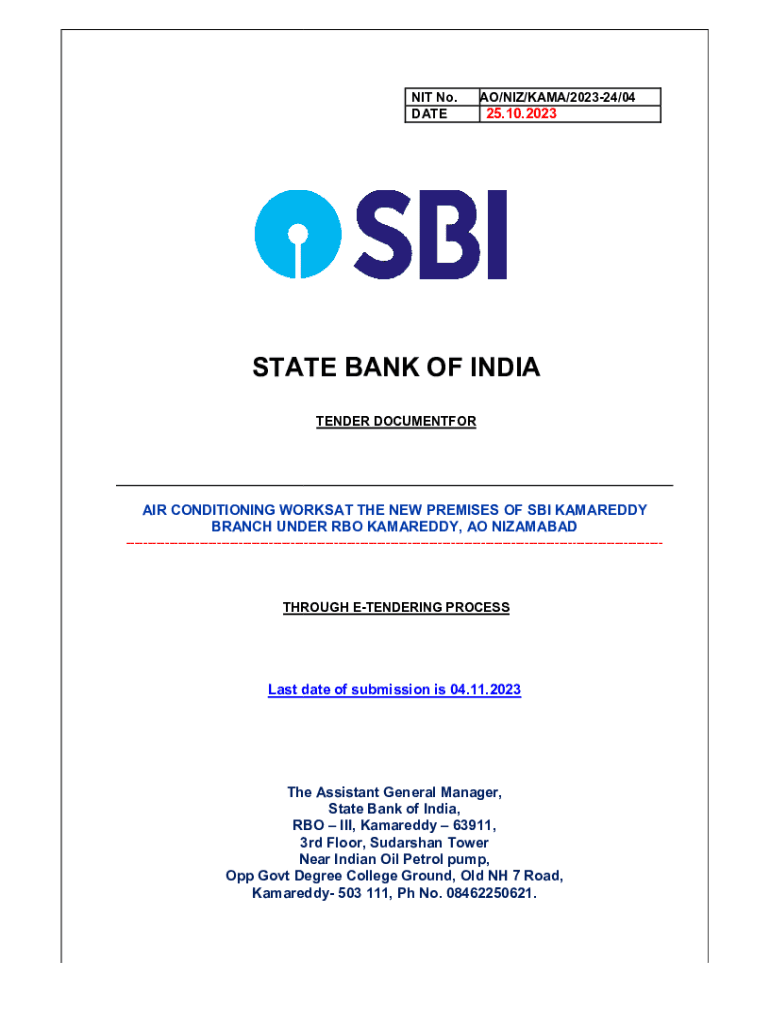 | NIT No. | AO/NIZ/KAMA/2023-24/04 |
|---|---|
| DATE | 25.10.2023 |

SBI

STATE BANK OF INDIA

TENDER DOCUMENTFOR

AIR CONDITIONING WORKSAT THE NEW PREMISES OF SBI KAMAREDDY BRANCH UNDER RBO KAMAREDDY, AO NIZAMABAD

THROUGH E-TENDERING PROCESS

Last date of submission is 04.11.2023

The Assistant General Manager,
State Bank of India,
RBO – III, Kamareddy – 63911,
3rd Floor, Sudarshan Tower
Near Indian Oil Petrol pump,
Opp Govt Degree College Ground, Old NH 7 Road,
Kamareddy- 503 111, Ph No. 08462250621.